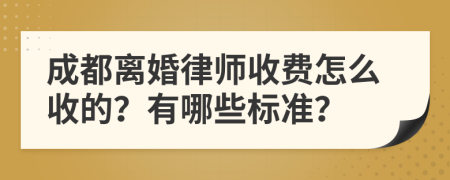 成都离婚律师收费怎么收的？有哪些标准？